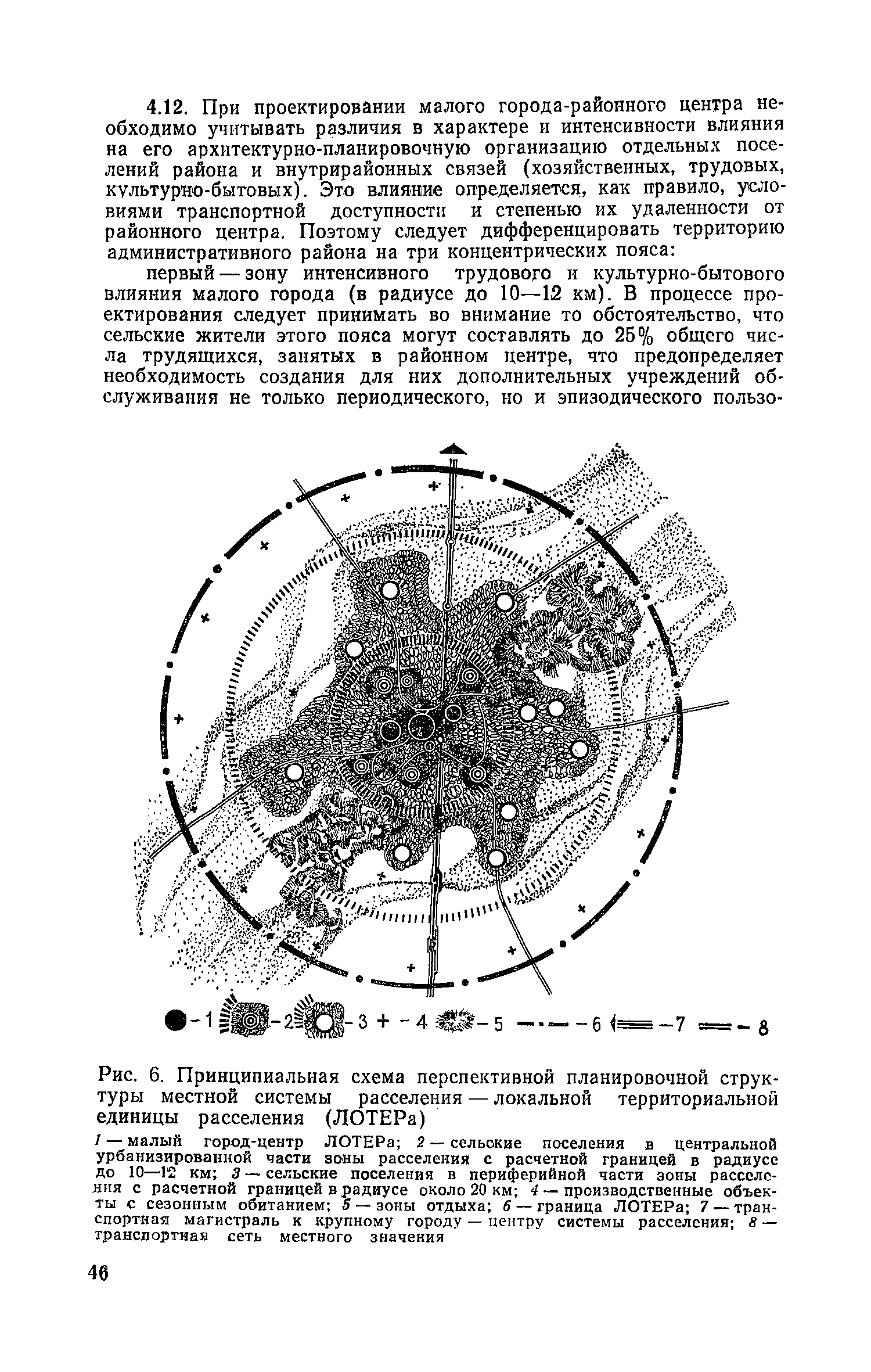 4.12. При проектировании малого города-районного центра необходимо учитывать различия в характере и интенсивности влияния на его архитектурно-планировочную организацию отдельных поселений района и внутрирайонных связей (хозяйственных, трудовых, культурно-бытовых). Это влияние определяется, как правило, условиями транспортной доступности и степенью их удаленности от районного центра. Поэтому следует дифференцировать территорию административного района на три концентрических пояса:

первый — зону интенсивного трудового и культурно-бытового влияния малого города (в радиусе до 10—12 км). В процессе проектирования следует принимать во внимание то обстоятельство, что сельские жители этого пояса могут составлять до 25% общего числа трудящихся, занятых в районном центре, что предопределяет необходимость создания для них дополнительных учреждений обслуживания не только периодического, но и эпизодического пользо-

-1 -2 -3 + -4 -5 -6 -7 -8

Рис. 6. Принципиальная схема перспективной планировочной структуры местной системы расселения — локальной территориальной единицы расселения (ЛОТЕРа)

1 — малый город-центр ЛОТЕРа; 2 — сельские поселения в центральной урбанизированной части зоны расселения с расчетной границей в радиусе до 10—12 км; 3 — сельские поселения в периферийной части зоны расселения с расчетной границей в радиусе около 20 км; 4 — производственные объекты с сезонным обитанием; 5 — зоны отдыха; 6 — граница ЛОТЕРа; 7 — транспортная магистраль к крупному городу — центру системы расселения; 8 — транспортная сеть местного значения

46